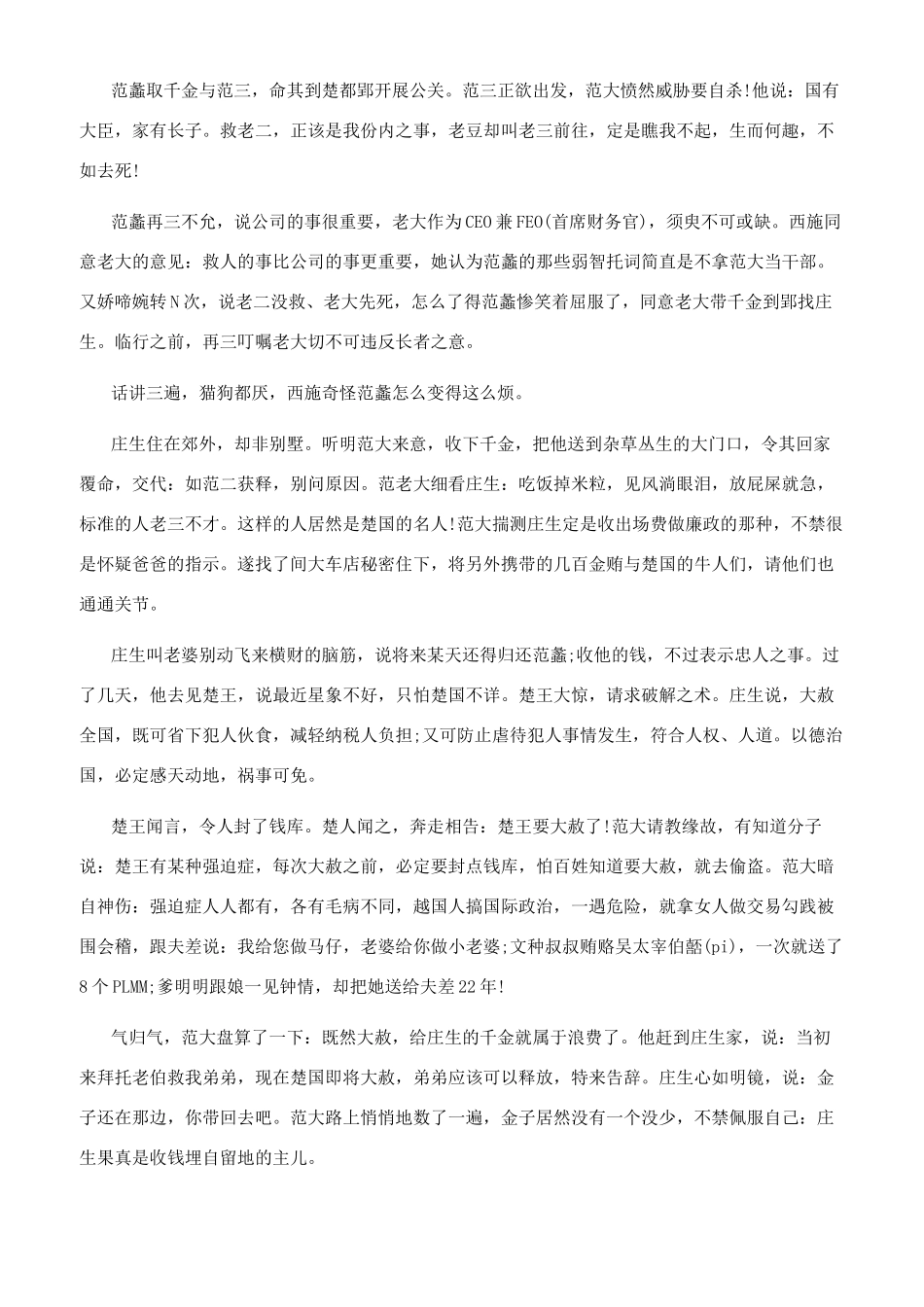 范蠡取千金与范三，命其到楚都郢开展公关。范三正欲出发，范大愤然威胁要自杀!他说：国有大臣，家有长子。救老二，正该是我份内之事，老豆却叫老三前往，定是瞧我不起，生而何趣，不如去死!

范蠡再三不允，说公司的事很重要，老大作为CEO兼FEO(首席财务官)，须臾不可或缺。西施同意老大的意见：救人的事比公司的事更重要，她认为范蠡的那些弱智托词简直是不拿范大当干部。又娇啼婉转N次，说老二没救、老大先死，怎么了得范蠡惨笑着屈服了，同意老大带千金到郢找庄生。临行之前，再三叮嘱老大切不可违反长者之意。

话讲三遍，猫狗都厌，西施奇怪范蠡怎么变得这么烦。

庄生住在郊外，却非别墅。听明范大来意，收下千金，把他送到杂草丛生的大门口，令其回家覆命，交代：如范二获释，别问原因。范老大细看庄生：吃饭掉米粒，见风淌眼泪，放屁屎就急，标准的人老三不才。这样的人居然是楚国的名人!范大揣测庄生定是收出场费做廉政的那种，不禁很是怀疑爸爸的指示。遂找了间大车店秘密住下，将另外携带的几百金贿与楚国的牛人们，请他们也通通关节。

庄生叫老婆别动飞来横财的脑筋，说将来某天还得归还范蠡;收他的钱，不过表示忠人之事。过了几天，他去见楚王，说最近星象不好，只怕楚国不详。楚王大惊，请求破解之术。庄生说，大赦全国，既可省下犯人伙食，减轻纳税人负担;又可防止虐待犯人事情发生，符合人权、人道。以德治国，必定感天动地，祸事可免。

楚王闻言，令人封了钱库。楚人闻之，奔走相告：楚王要大赦了!范大请教缘故，有知道分子说：楚王有某种强迫症，每次大赦之前，必定要封点钱库，怕百姓知道要大赦，就去偷盗。范大暗自神伤：强迫症人人都有，各有毛病不同，越国人搞国际政治，一遇危险，就拿女人做交易勾践被围会稽，跟夫差说：我给您做马仔，老婆给你做小老婆;文种叔叔贿赂吴太宰伯嚭(pi)，一次就送了8个PLMM;爹明明跟娘一见钟情，却把她送给夫差22年!

气归气，范大盘算了一下：既然大赦，给庄生的千金就属于浪费了。他赶到庄生家，说：当初来拜托老伯救我弟弟，现在楚国即将大赦，弟弟应该可以释放，特来告辞。庄生心如明镜，说：金子还在那边，你带回去吧。范大路上悄悄地数了一遍，金子居然没有一个没少，不禁佩服自己：庄生果真是收钱埋自留地的主儿。